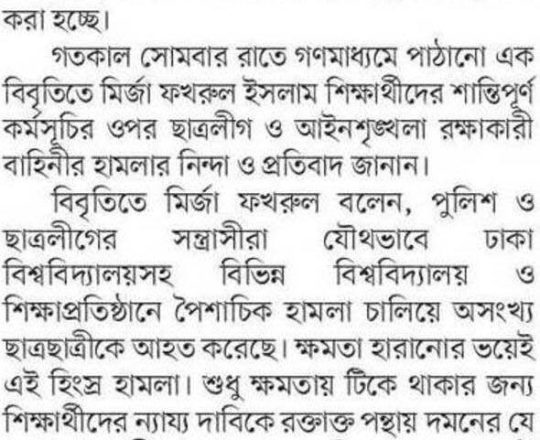 করা হচ্ছে।

গতকাল সোমবার রাতে গণমাধ্যমে পাঠানো এক বিবৃতিতে মির্জা ফখরুল ইসলাম শিক্ষার্থীদের শান্তিপূর্ণ কর্মসূচির ওপর ছাত্রলীগ ও আইনশৃঙ্খলা রক্ষাকারী বাহিনীর হামলার নিন্দা ও প্রতিবাদ জানান।

বিবৃতিতে মির্জা ফখরুল বলেন, পুলিশ ও ছাত্রলীগের সন্ত্রাসীরা যৌথভাবে ঢাকা বিশ্ববিদ্যালয়সহ বিভিন্ন বিশ্ববিদ্যালয় ও শিক্ষাপ্রতিষ্ঠানে পৈশাচিক হামলা চালিয়ে অসংখ্য ছাত্রছাত্রীকে আহত করেছে। ক্ষমতা হারানোর ভয়েই এই হিংস্র হামলা। শুধু ক্ষমতায় টিকে থাকার জন্য শিক্ষার্থীদের ন্যায্য দাবিকে রক্তাক্ত পন্থায় দমনের যে